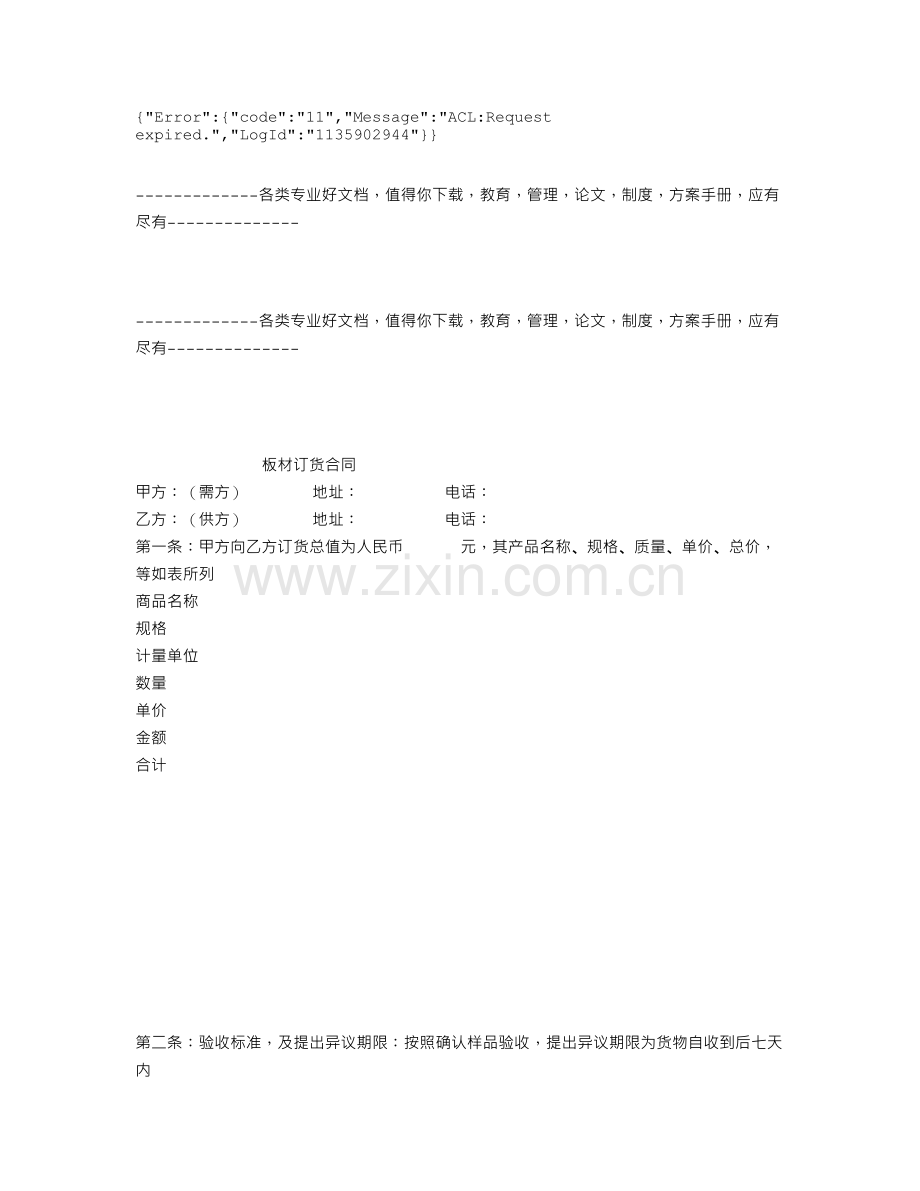 {"Error":{"code":"11","Message":"ACL:Request expired.","LogId":"1135902944"}}

-------------各类专业好文档，值得你下载，教育，管理，论文，制度，方案手册，应有尽有--------------

-------------各类专业好文档，值得你下载，教育，管理，论文，制度，方案手册，应有尽有--------------

板材订货合同

甲方：（需方） 地址： 电话：

乙方：（供方） 地址： 电话：

第一条：甲方向乙方订货总值为人民币 元，其产品名称、规格、质量、单价、总价，等如表所列

商品名称
规格
计量单位
数量
单价
金额
合计

第二条：验收标准，及提出异议期限：按照确认样品验收，提出异议期限为货物自收到后七天内

www.zixin.com.cn